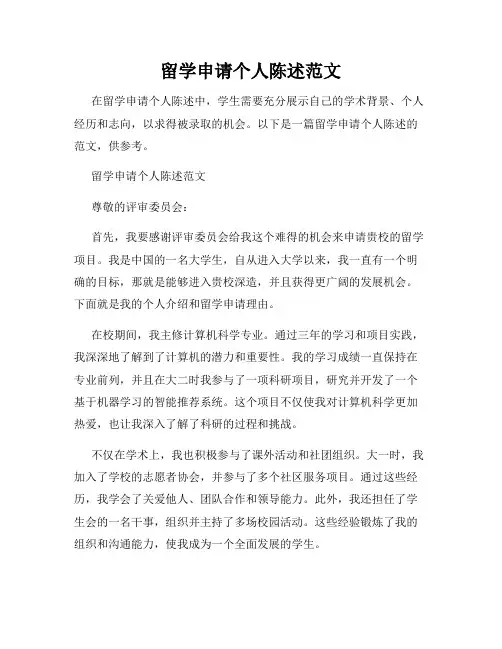 留学申请个人陈述范文

在留学申请个人陈述中，学生需要充分展示自己的学术背景、个人经历和志向，以求得被录取的机会。以下是一篇留学申请个人陈述的范文，供参考。

留学申请个人陈述范文

尊敬的评审委员会：

首先，我要感谢评审委员会给我这个难得的机会来申请贵校的留学项目。我是中国的一名大学生，自从进入大学以来，我一直有一个明确的目标，那就是能够进入贵校深造，并且获得更广阔的发展机会。下面就是我的个人介绍和留学申请理由。

在校期间，我主修计算机科学专业。通过三年的学习和项目实践，我深深地了解到了计算机的潜力和重要性。我的学习成绩一直保持在专业前列，并且在大二时我参与了一项科研项目，研究并开发了一个基于机器学习的智能推荐系统。这个项目不仅使我对计算机科学更加热爱，也让我深入了解了科研的过程和挑战。

不仅在学术上，我也积极参与了课外活动和社团组织。大一时，我加入了学校的志愿者协会，并参与了多个社区服务项目。通过这些经历，我学会了关爱他人、团队合作和领导能力。此外，我还担任了学生会的一名干事，组织并主持了多场校园活动。这些经验锻炼了我的组织和沟通能力，使我成为一个全面发展的学生。